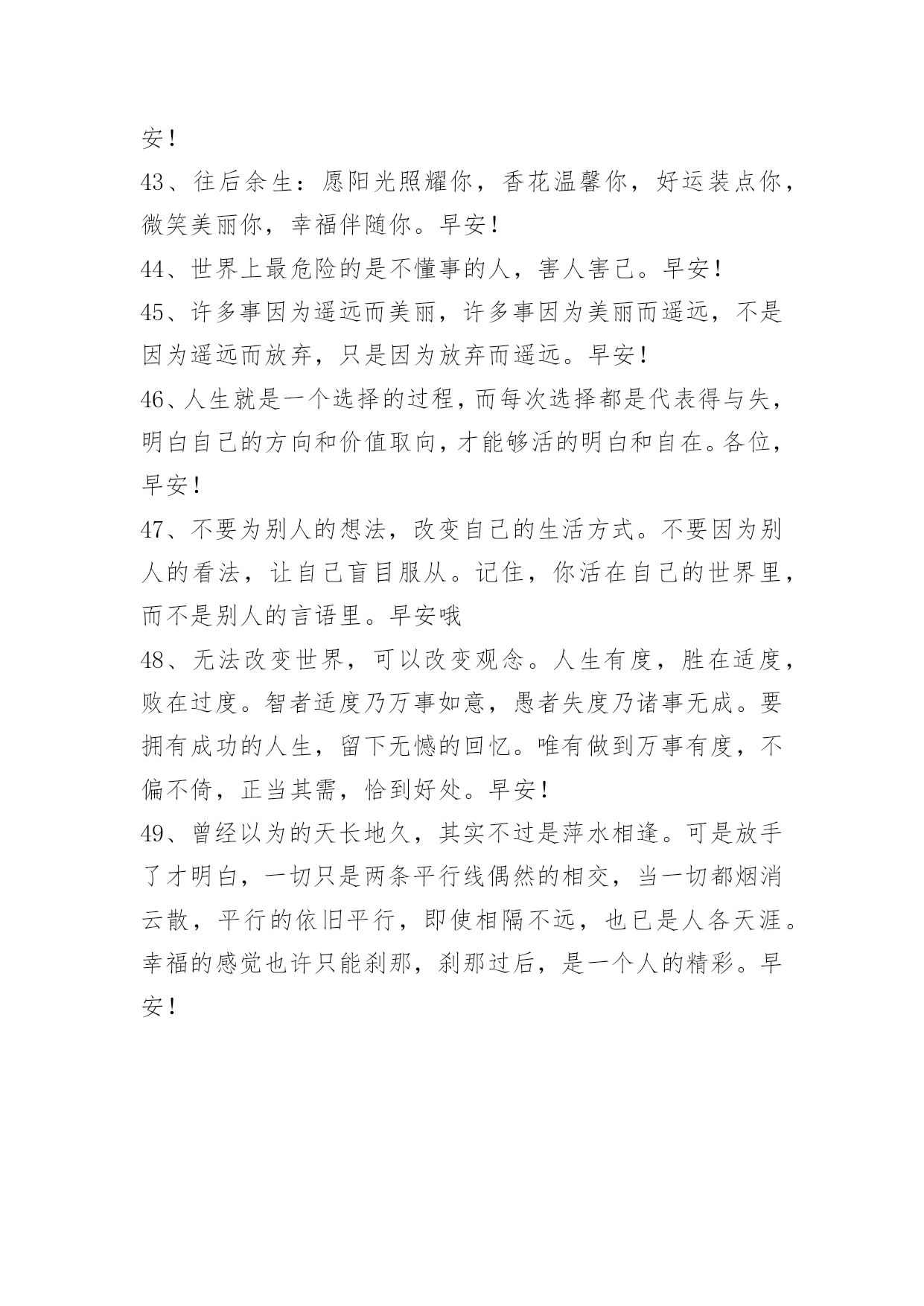 安！

43、往后余生：愿阳光照耀你，香花温馨你，好运装点你，微笑美丽你，幸福伴随你。早安！

44、世界上最危险的是不懂事的人，害人害己。早安！

45、许多事因为遥远而美丽，许多事因为美丽而遥远，不是因为遥远而放弃，只是因为放弃而遥远。早安！

46、人生就是一个选择的过程，而每次选择都是代表得与失，明白自己的方向和价值取向，才能够活的明白和自在。各位，早安！

47、不要为别人的想法，改变自己的生活方式。不要因为别人的看法，让自己盲目服从。记住，你活在自己的世界里，而不是别人的言语里。早安哦

48、无法改变世界，可以改变观念。人生有度，胜在适度，败在过度。智者适度乃万事如意，愚者失度乃诸事无成。要拥有成功的人生，留下无憾的回忆。唯有做到万事有度，不偏不倚，正当其需，恰到好处。早安！

49、曾经以为的天长地久，其实不过是萍水相逢。可是放手了才明白，一切只是两条平行线偶然的相交，当一切都烟消云散，平行的依旧平行，即使相隔不远，也已是人各天涯。幸福的感觉也许只能刹那，刹那过后，是一个人的精彩。早安！